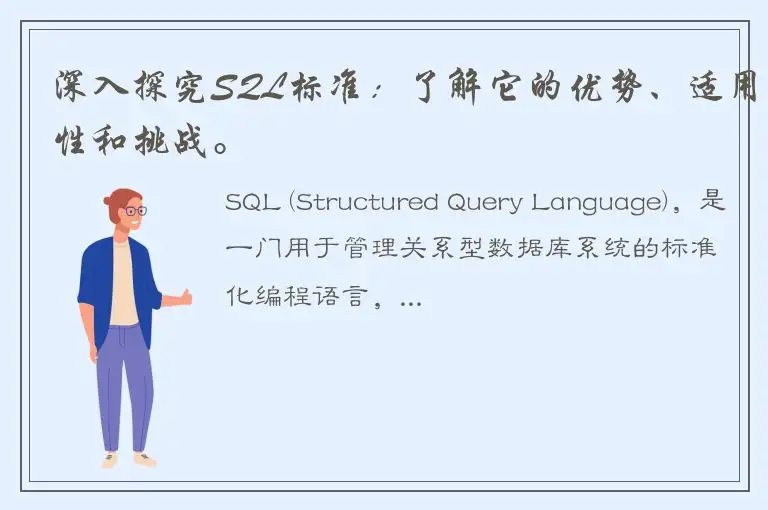 深入探究SQL标准：了解它的优势、适用性和挑战。

SQL (Structured Query Language)，是一门用于管理关系型数据库系统的标准化编程语言，...